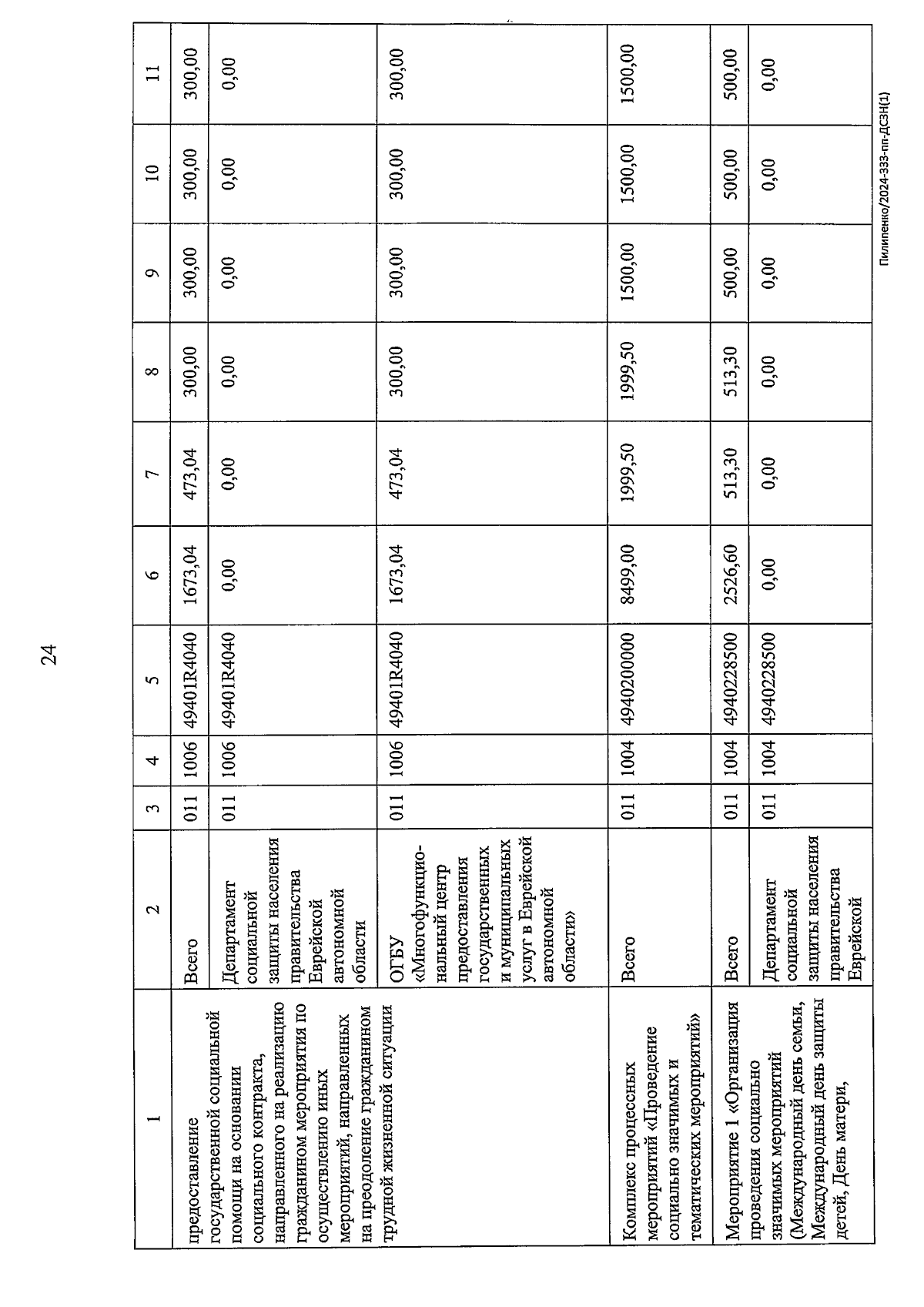 24

| 1 | 2 | 3 | 4 | 5 | 6 | 7 | 8 | 9 | 10 | 11 |
|---|---|---|---|---|---|---|---|---|---|---|
| предоставление государственной социальной помощи на основании социального контракта, направленного на реализацию гражданином мероприятия по осуществлению иных мероприятий, направленных на преодоление гражданином трудной жизненной ситуации | Всего | 011 | 1006 | 49401R4040 | 1673,04 | 473,04 | 300,00 | 300,00 | 300,00 | 300,00 |
| | Департамент социальной защиты населения правительства Еврейской автономной области | 011 | 1006 | 49401R4040 | 0,00 | 0,00 | 0,00 | 0,00 | 0,00 | 0,00 |
| | ОГБУ «Многофункциональный центр предоставления государственных и муниципальных услуг в Еврейской автономной области» | 011 | 1006 | 49401R4040 | 1673,04 | 473,04 | 300,00 | 300,00 | 300,00 | 300,00 |
| Комплекс процессных мероприятий «Проведение социально значимых и тематических мероприятий» | Всего | 011 | 1004 | 4940200000 | 8499,00 | 1999,50 | 1999,50 | 1500,00 | 1500,00 | 1500,00 |
| Мероприятие 1 «Организация проведения социально значимых мероприятий (Международный день семьи, Международный день защиты детей, День матери, | Всего | 011 | 1004 | 4940228500 | 2526,60 | 513,30 | 513,30 | 500,00 | 500,00 | 500,00 |
| | Департамент социальной защиты населения правительства Еврейской | 011 | 1004 | 4940228500 | 0,00 | 0,00 | 0,00 | 0,00 | 0,00 | 0,00 |

Пилипенко/2024-333-пп-ДСЗН(1)